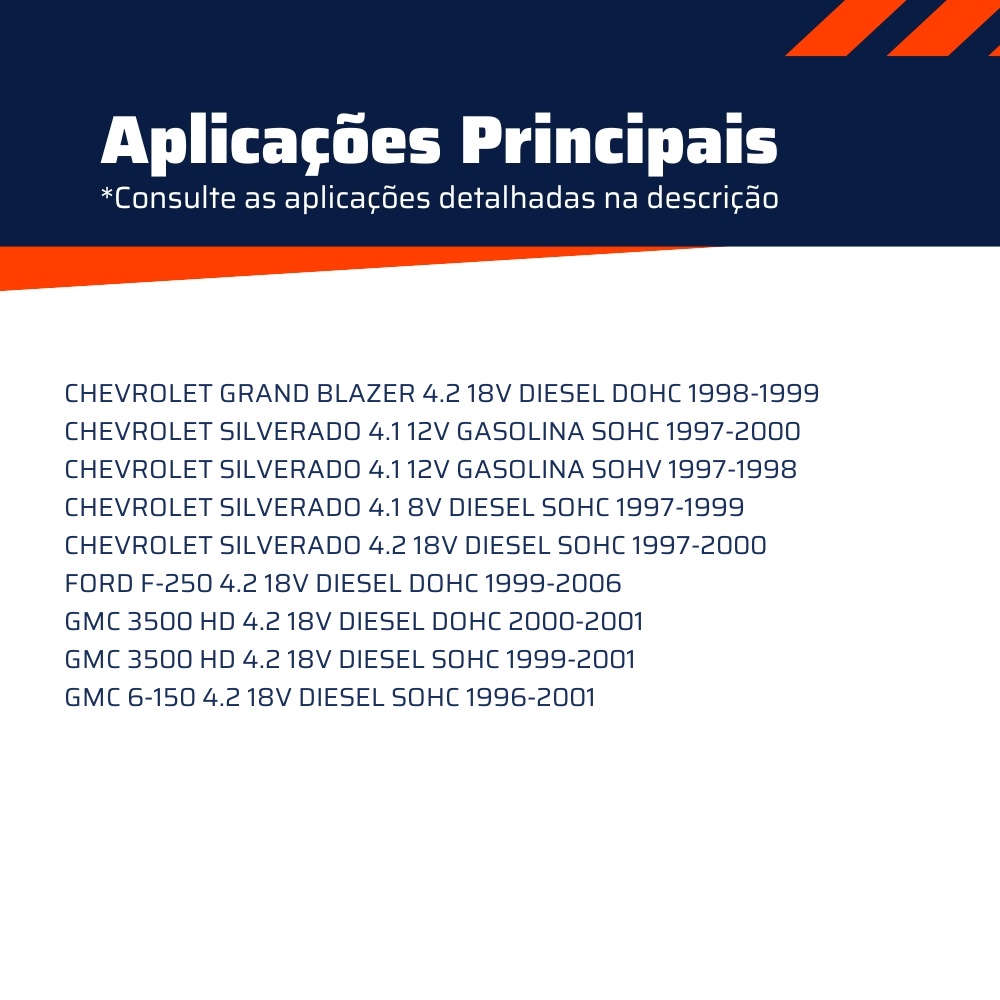 Aplicações Principais
*Consulte as aplicações detalhadas na descrição

CHEVROLET GRAND BLAZER 4.2 18V DIESEL DOHC 1998-1999
CHEVROLET SILVERADO 4.1 12V GASOLINA SOHC 1997-2000
CHEVROLET SILVERADO 4.1 12V GASOLINA SOHV 1997-1998
CHEVROLET SILVERADO 4.1 8V DIESEL SOHC 1997-1999
CHEVROLET SILVERADO 4.2 18V DIESEL SOHC 1997-2000
FORD F-250 4.2 18V DIESEL DOHC 1999-2006
GMC 3500 HD 4.2 18V DIESEL DOHC 2000-2001
GMC 3500 HD 4.2 18V DIESEL SOHC 1999-2001
GMC 6-150 4.2 18V DIESEL SOHC 1996-2001